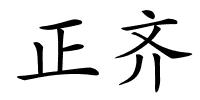 正齐